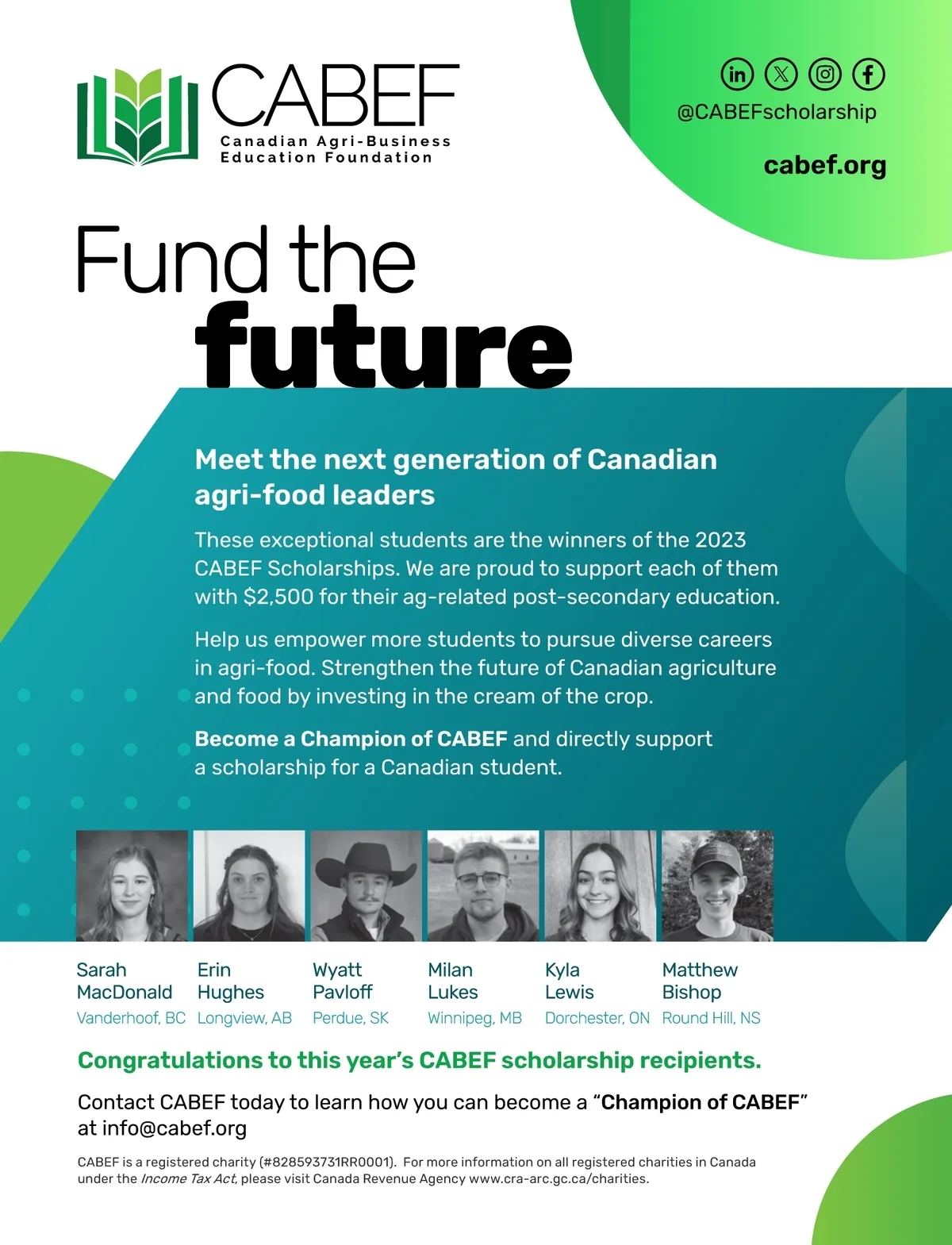 CABEF
Canadian Agri-Business
Education Foundation

@CABEFscholarship

cabef.org

Fund the
future

Meet the next generation of Canadian agri-food leaders

These exceptional students are the winners of the 2023 CABEF Scholarships. We are proud to support each of them with $2,500 for their ag-related post-secondary education.

Help us empower more students to pursue diverse careers in agri-food. Strengthen the future of Canadian agriculture and food by investing in the cream of the crop.

Become a Champion of CABEF and directly support a scholarship for a Canadian student.

Sarah
MacDonald
Vanderhoof, BC

Erin
Hughes
Longview, AB

Wyatt
Pavloff
Perdue, SK

Milan
Lukes
Winnipeg, MB

Kyla
Lewis
Dorchester, ON

Matthew
Bishop
Round Hill, NS

Congratulations to this year's CABEF scholarship recipients.

Contact CABEF today to learn how you can become a "Champion of CABEF" at info@cabef.org

CABEF is a registered charity (#828593731RR0001). For more information on all registered charities in Canada under the Income Tax Act, please visit Canada Revenue Agency www.cra-arc.gc.ca/charities.